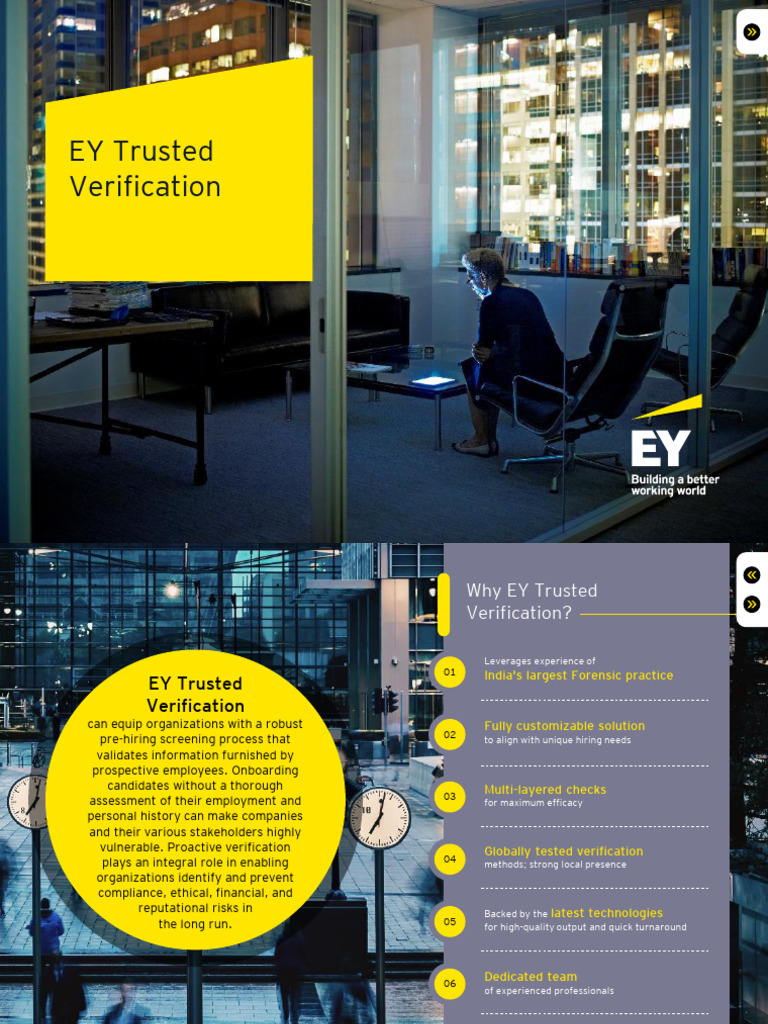 EY Trusted Verification

EY
Building a better working world

EY Trusted Verification
can equip organizations with a robust pre-hiring screening process that validates information furnished by prospective employees. Onboarding candidates without a thorough assessment of their employment and personal history can make companies and their various stakeholders highly vulnerable. Proactive verification plays an integral role in enabling organizations identify and prevent compliance, ethical, financial, and reputational risks in the long run.

Why EY Trusted Verification?

01 Leverages experience of India's largest Forensic practice

02 Fully customizable solution to align with unique hiring needs

03 Multi-layered checks for maximum efficacy

04 Globally tested verification methods; strong local presence

05 Backed by the latest technologies for high-quality output and quick turnaround

06 Dedicated team of experienced professionals